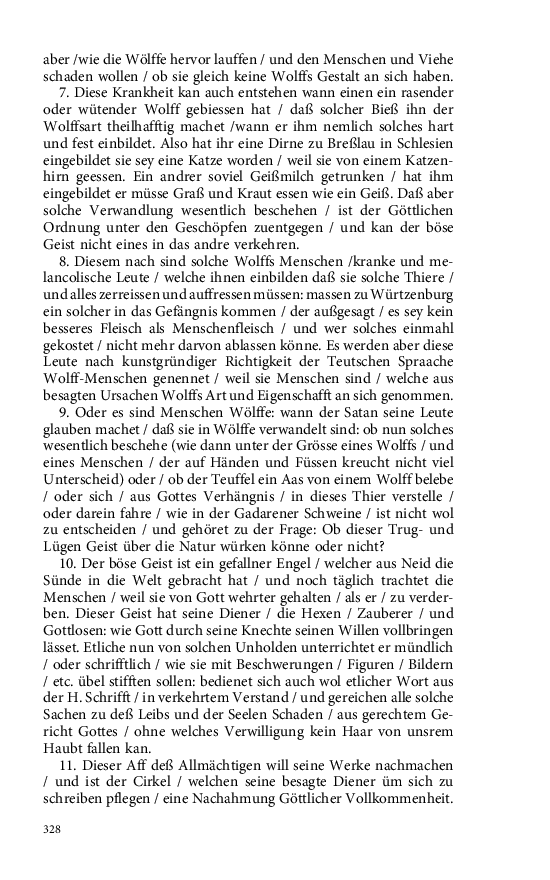 aber /wie die Wölffe hervor lauffen / und den Menschen und Viehe schaden wollen / ob sie gleich keine Wolffs Gestalt an sich haben.

7. Diese Krankheit kan auch entstehen wann einen ein rasender oder wütender Wolff gebiessen hat / daß solcher Bieß ihn der Wolffsart theilhafftig machet /wann er ihm nemlich solches hart und fest einbildet. Also hat ihr eine Dirne zu Breßlau in Schlesien eingebildet sie sey eine Katze worden / weil sie von einem Katzenhirn geessen. Ein andrer soviel Geißmilch getrunken / hat ihm eingebildet er müsse Graß und Kraut essen wie ein Geiß. Daß aber solche Verwandlung wesentlich beschehen / ist der Göttlichen Ordnung unter den Geschöpfen zuentgegen / und kan der böse Geist nicht eines in das andre verkehren.

8. Diesem nach sind solche Wolffs Menschen /kranke und melancolische Leute / welche ihnen einbilden daß sie solche Thiere / und alles zerreissen und auffressen müssen: massen zu Würtzenburg ein solcher in das Gefängnis kommen / der außgesagt / es sey kein besseres Fleisch als Menschenfleisch / und wer solches einmahl gekostet / nicht mehr darvon ablassen könne. Es werden aber diese Leute nach kunstgründiger Richtigkeit der Teutschen Spraache Wolff-Menschen genennet / weil sie Menschen sind / welche aus besagten Ursachen Wolffs Art und Eigenschafft an sich genommen.

9. Oder es sind Menschen Wölffe: wann der Satan seine Leute glauben machet / daß sie in Wölffe verwandelt sind: ob nun solches wesentlich beschehe (wie dann unter der Grösse eines Wolffs / und eines Menschen / der auf Händen und Füssen kreucht nicht viel Unterscheid) oder / ob der Teuffel ein Aas von einem Wolff belebe / oder sich / aus Gottes Verhängnis / in dieses Thier verstelle / oder darein fahre / wie in der Gadarener Schweine / ist nicht wol zu entscheiden / und gehöret zu der Frage: Ob dieser Trug- und Lügen Geist über die Natur würken könne oder nicht?

10. Der böse Geist ist ein gefallner Engel / welcher aus Neid die Sünde in die Welt gebracht hat / und noch täglich trachtet die Menschen / weil sie von Gott wehrter gehalten / als er / zu verderben. Dieser Geist hat seine Diener / die Hexen / Zauberer / und Gottlosen: wie Gott durch seine Knechte seinen Willen vollbringen lässet. Etliche nun von solchen Unholden unterrichtet er mündlich / oder schrifftlich / wie sie mit Beschwerungen / Figuren / Bildern / etc. übel stifften sollen: bedienet sich auch wol etlicher Wort aus der H. Schrifft / in verkehrtem Verstand / und gereichen alle solche Sachen zu deß Leibs und der Seelen Schaden / aus gerechtem Gericht Gottes / ohne welches Verwilligung kein Haar von unsrem Haubt fallen kan.

11. Dieser Aff deß Allmächtigen will seine Werke nachmachen / und ist der Cirkel / welchen seine besagte Diener üm sich zu schreiben pflegen / eine Nachahmung Göttlicher Vollkommenheit.

328